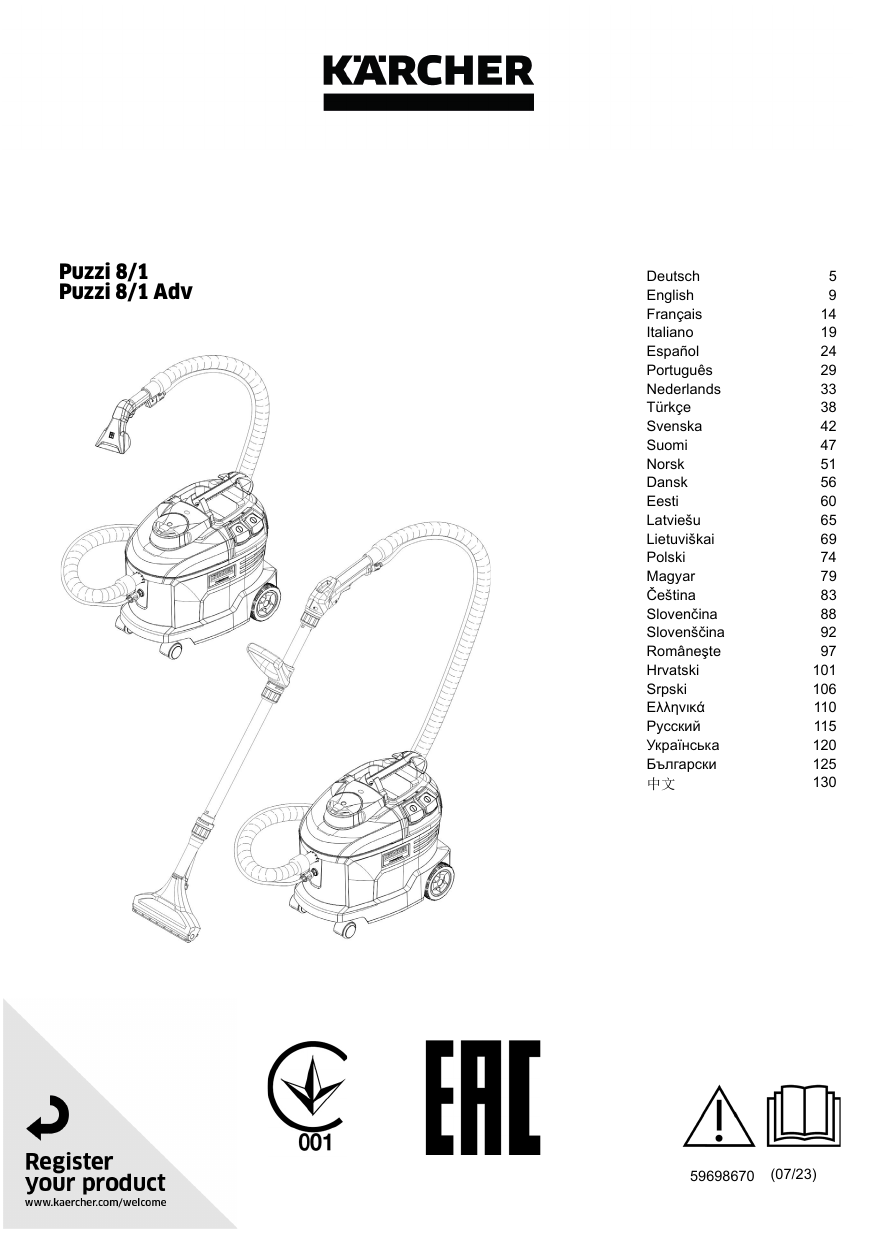 KÄRCHER

Puzzi 8/1
Puzzi 8/1 Adv

| | |
|---|---|
| Deutsch | 5 |
| English | 9 |
| Français | 14 |
| Italiano | 19 |
| Español | 24 |
| Português | 29 |
| Nederlands | 33 |
| Türkçe | 38 |
| Svenska | 42 |
| Suomi | 47 |
| Norsk | 51 |
| Dansk | 56 |
| Eesti | 60 |
| Latviešu | 65 |
| Lietuviškai | 69 |
| Polski | 74 |
| Magyar | 79 |
| Čeština | 83 |
| Slovenčina | 88 |
| Slovenščina | 92 |
| Româneşte | 97 |
| Hrvatski | 101 |
| Srpski | 106 |
| Ελληνικά | 110 |
| Русский | 115 |
| Українська | 120 |
| Български | 125 |
| 中文 | 130 |

Register your product
www.kaercher.com/welcome

001

EAC

59698670 (07/23)